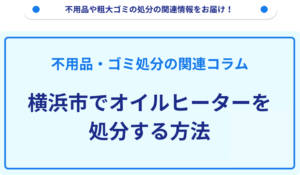 不用品や粗大ゴミの処分の関連情報をお届け！

不用品・ゴミ処分の関連コラム

横浜市でオイルヒーターを処分する方法